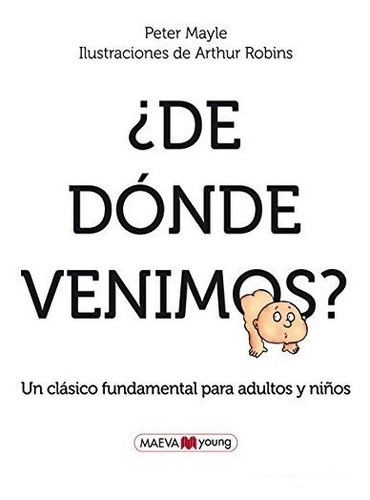 Peter Mayle
Ilustraciones de Arthur Robins

¿DE DÓNDE VENIMOS?

Un clásico fundamental para adultos y niños

MAEVA young